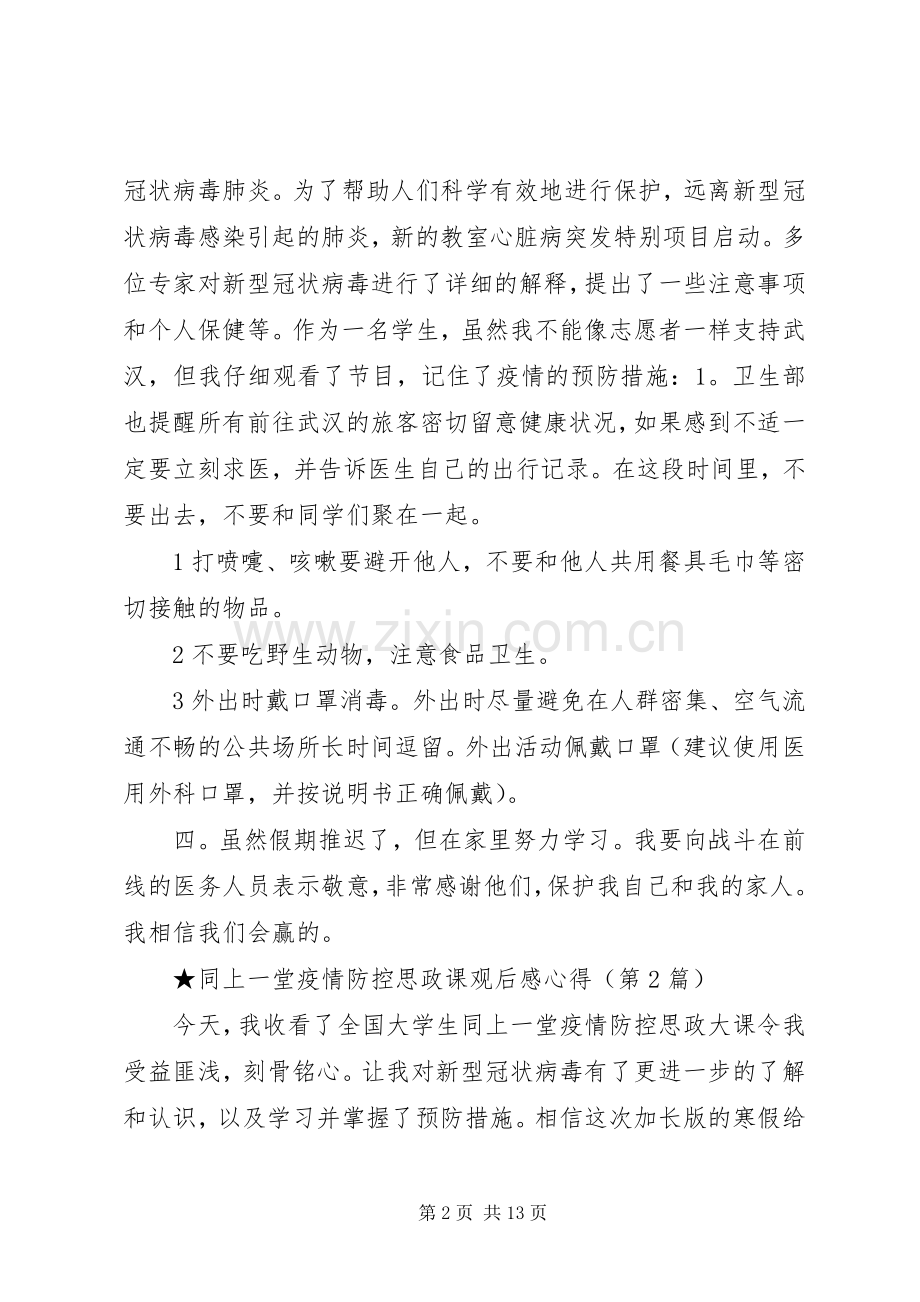 冠状病毒肺炎。为了帮助人们科学有效地进行保护，远离新型冠状病毒感染引起的肺炎，新的教室心脏病突发特别项目启动。多位专家对新型冠状病毒进行了详细的解释，提出了一些注意事项和个人保健等。作为一名学生，虽然我不能像志愿者一样支持武汉，但我仔细观看了节目，记住了疫情的预防措施：1。卫生部也提醒所有前往武汉的旅客密切留意健康状况，如果感到不适一定要立刻求医，并告诉医生自己的出行记录。在这段时间里，不要出去，不要和同学们聚在一起。

1打喷嚏、咳嗽要避开他人，不要和他人共用餐具毛巾等密切接触的物品。

2不要吃野生动物，注意食品卫生。

3外出时戴口罩消毒。外出时尽量避免在人群密集、空气流通不畅的公共场所长时间逗留。外出活动佩戴口罩（建议使用医用外科口罩，并按说明书正确佩戴）。

四。虽然假期推迟了，但在家里努力学习。我要向战斗在前线的医务人员表示敬意，非常感谢他们，保护我自己和我的家人。我相信我们会赢的。

★同上一堂疫情防控思政课观后感心得（第2篇）

今天，我收看了全国大学生同上一堂疫情防控思政大课令我受益匪浅，刻骨铭心。让我对新型冠状病毒有了更进一步的了解和认识，以及学习并掌握了预防措施。相信这次加长版的寒假给

第2页 共13页

www.zixin.com.cn